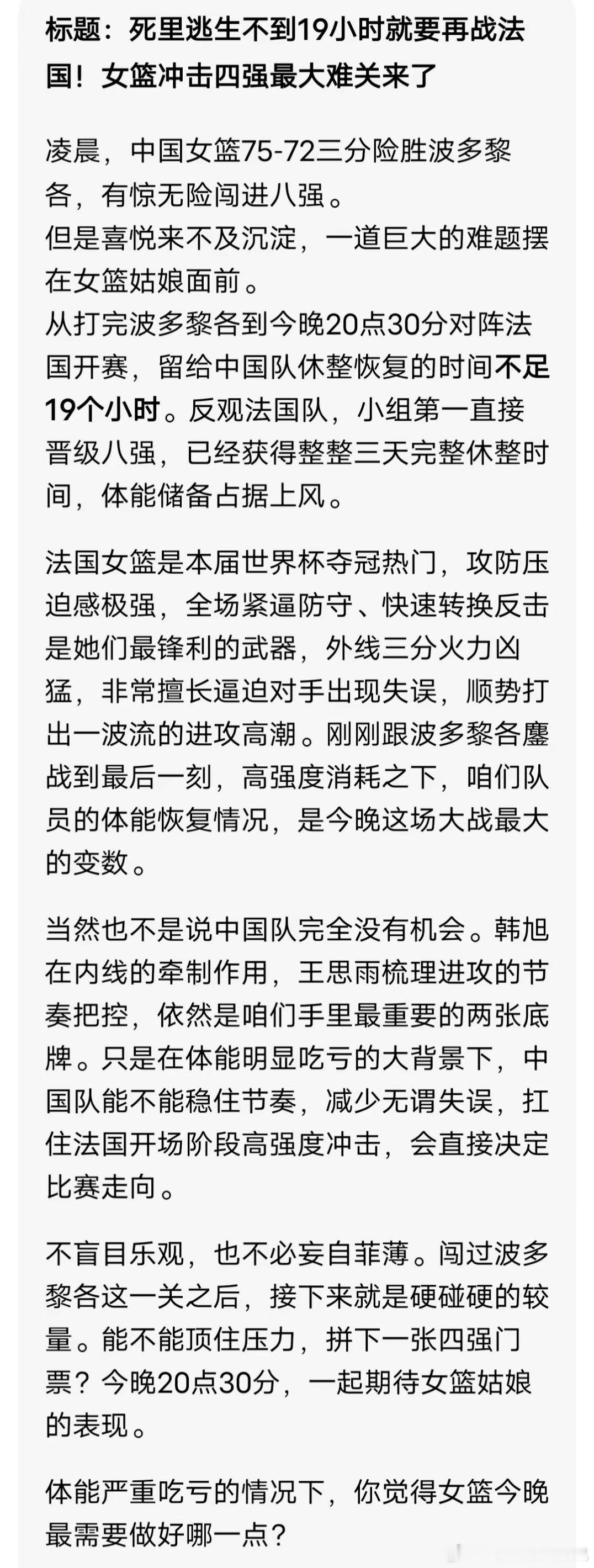 标题：死里逃生不到19小时就要再战法国！女篮冲击四强最大难关来了

凌晨，中国女篮75-72三分险胜波多黎各，有惊无险闯进八强。
但是喜悦来不及沉淀，一道巨大的难题摆在女篮姑娘面前。
从打完波多黎各到今晚20点30分对阵法国开赛，留给中国队休整恢复的时间不足19个小时。反观法国队，小组第一直接晋级八强，已经获得整整三天完整休整时间，体能储备占据上风。

法国女篮是本届世界杯夺冠热门，攻防压迫感极强，全场紧逼防守、快速转换反击是她们最锋利的武器，外线三分火力凶猛，非常擅长逼迫对手出现失误，顺势打出一波流的进攻高潮。刚刚跟波多黎各鏖战到最后一刻，高强度消耗之下，咱们队员的体能恢复情况，是今晚这场大战最大的变数。

当然也不是说中国队完全没有机会。韩旭在内线的牵制作用，王思雨梳理进攻的节奏把控，依然是咱们手里最重要的两张底牌。只是在体能明显吃亏的大背景下，中国队能不能稳住节奏，减少无谓失误，扛住法国开场阶段高强度冲击，会直接决定比赛走向。

不盲目乐观，也不必妄自菲薄。闯过波多黎各这一关之后，接下来就是硬碰硬的较量。能不能顶住压力，拼下一张四强门票？今晚20点30分，一起期待女篮姑娘的表现。

体能严重吃亏的情况下，你觉得女篮今晚最需要做好哪一点？